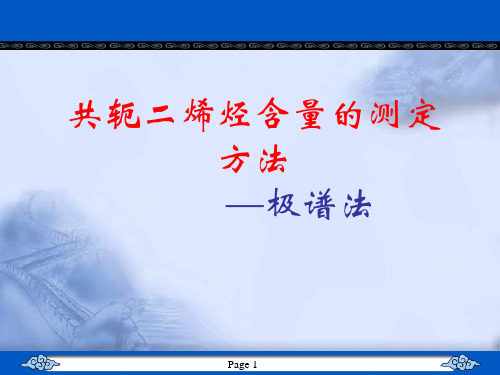 共轭二烯烃含量的测定方法

—极谱法

Page 1